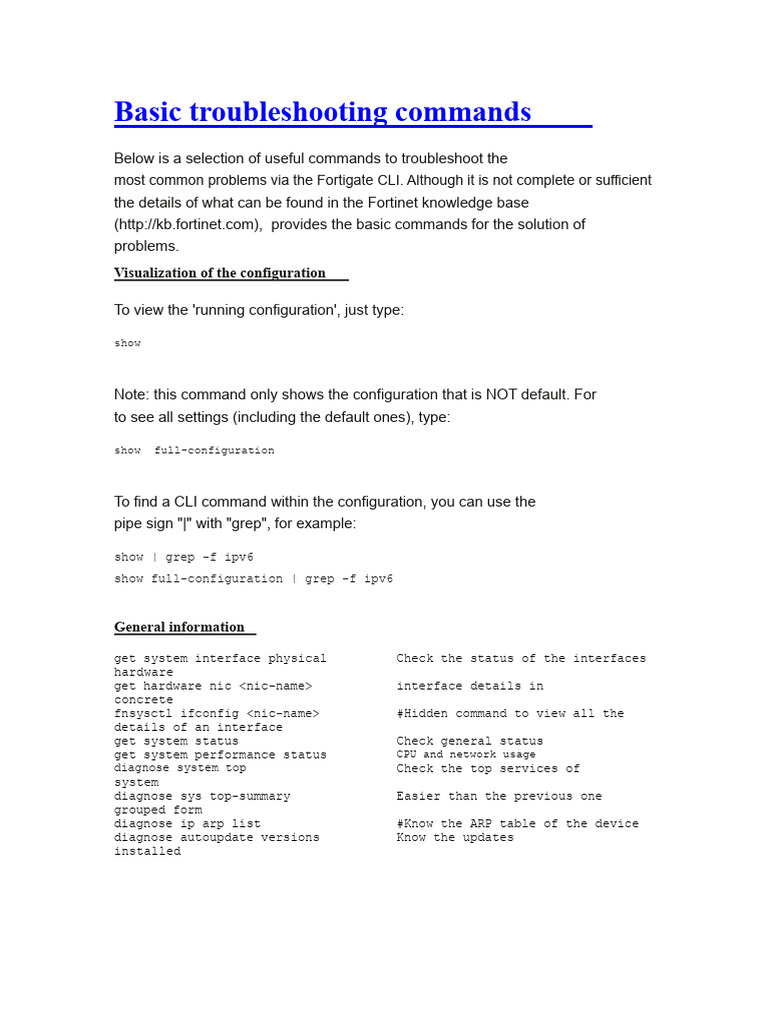 Basic troubleshooting commands

Below is a selection of useful commands to troubleshoot the most common problems via the Fortigate CLI. Although it is not complete or sufficient the details of what can be found in the Fortinet knowledge base (http://kb.fortinet.com), provides the basic commands for the solution of problems.

Visualization of the configuration

To view the 'running configuration', just type:

show

Note: this command only shows the configuration that is NOT default. For to see all settings (including the default ones), type:

show full-configuration

To find a CLI command within the configuration, you can use the pipe sign "|" with "grep", for example:

show | grep -f ipv6
show full-configuration | grep -f ipv6

General information

get system interface physical          Check the status of the interfaces
hardware
get hardware nic <nic-name>            interface details in
concrete
fnsysctl ifconfig <nic-name>           #Hidden command to view all the
details of an interface
get system status                      Check general status
get system performance status          CPU and network usage
diagnose system top                    Check the top services of
system
diagnose sys top-summary               Easier than the previous one
grouped form
diagnose ip arp list                   #Know the ARP table of the device
diagnose autoupdate versions           Know the updates
installed